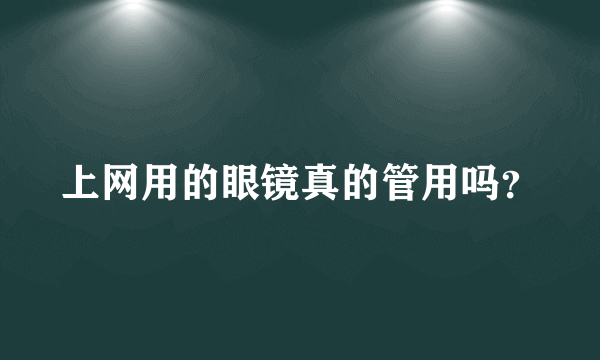 上网用的眼镜真的管用吗？